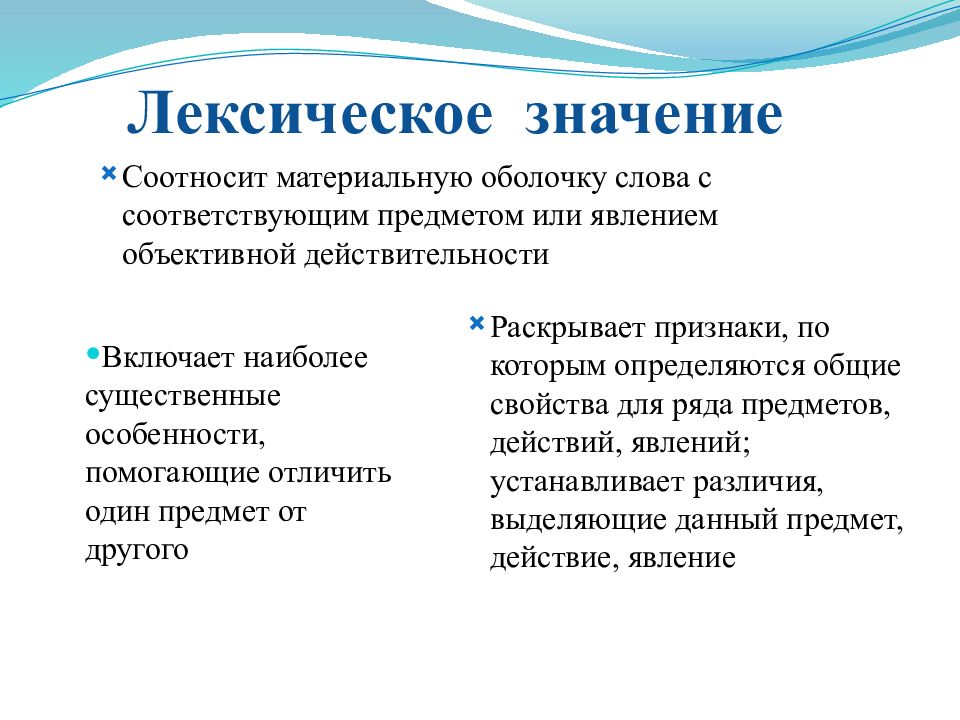 Лексическое значение

Соотносит материальную оболочку слова с соответствующим предметом или явлением объективной действительности

Включает наиболее существенные особенности, помогающие отличить один предмет от другого

Раскрывает признаки, по которым определяются общие свойства для ряда предметов, действий, явлений; устанавливает различия, выделяющие данный предмет, действие, явление